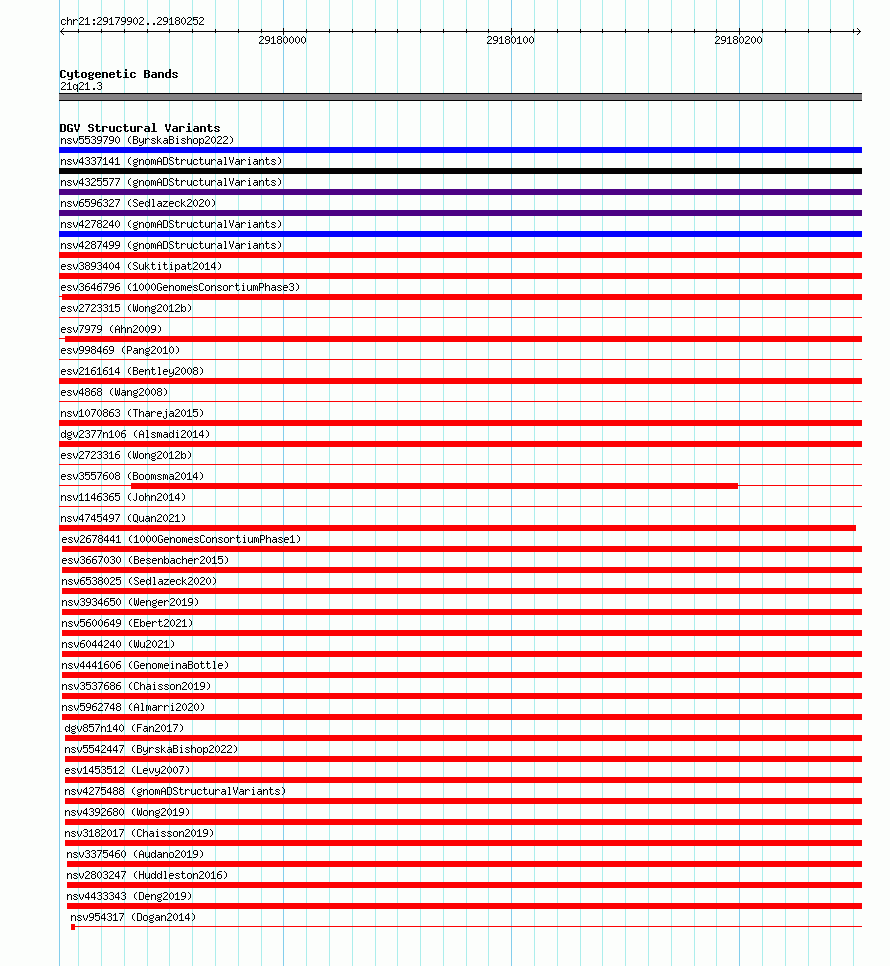 chr21:29179902..29180252

29180000
29180100
29180200

Cytogenetic Bands
21q21.3

DGV Structural Variants
nsv5539790 (ByrskaBishop2022)
nsv4337141 (gnomADStructuralVariants)
nsv4325577 (gnomADStructuralVariants)
nsv6596327 (Sedlazeck2020)
nsv4278240 (gnomADStructuralVariants)
nsv4287499 (gnomADStructuralVariants)
esv3893404 (Suktitipat2014)
esv3646796 (1000GenomesConsortiumPhase3)
esv2723315 (Wong2012b)
esv7979 (Ahn2009)
esv998469 (Pang2010)
esv2161614 (Bentley2008)
esv4868 (Wang2008)
nsv1070863 (Thareja2015)
dgv2377n106 (Alsmadi2014)
esv2723316 (Wong2012b)
esv3557608 (Boomsma2014)
nsv1146365 (John2014)
nsv4745497 (Quan2021)
esv2678441 (1000GenomesConsortiumPhase1)
esv3667030 (Besenbacher2015)
nsv6538025 (Sedlazeck2020)
nsv3934650 (Wenger2019)
nsv5600649 (Ebert2021)
nsv6044240 (Wu2021)
nsv4441606 (GenomeinaBottle)
nsv3537686 (Chaisson2019)
nsv5962748 (Almarri2020)
dgv857n140 (Fan2017)
nsv5542447 (ByrskaBishop2022)
esv1453512 (Levy2007)
nsv4275488 (gnomADStructuralVariants)
nsv4392680 (Wong2019)
nsv3182017 (Chaisson2019)
nsv3375460 (Audano2019)
nsv2803247 (Huddleston2016)
nsv4433343 (Deng2019)
nsv954317 (Dogan2014)